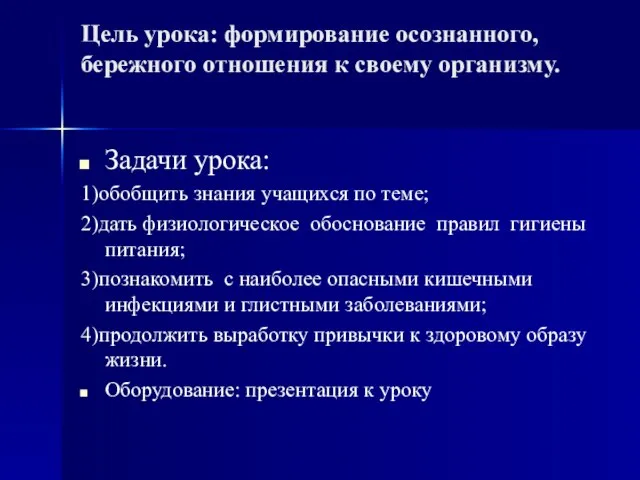 Цель урока: формирование осознанного, бережного отношения к своему организму.

Задачи урока:

1)обобщить знания учащихся по теме;

2)дать физиологическое обоснование правил гигиены питания;

3)познакомить с наиболее опасными кишечными инфекциями и глистными заболеваниями;

4)продолжить выработку привычки к здоровому образу жизни.

Оборудование: презентация к уроку